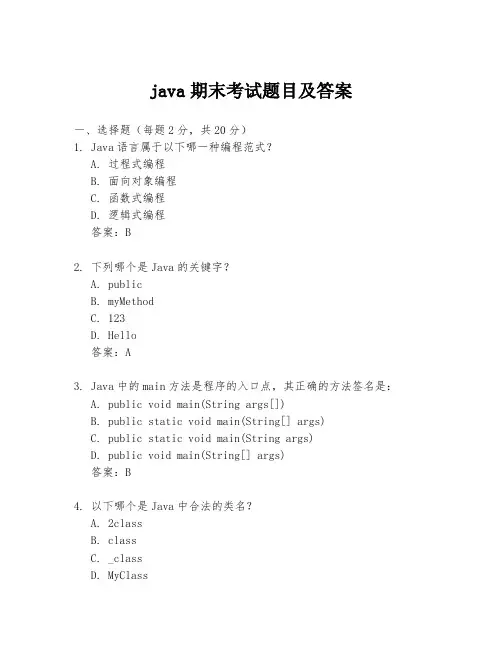 java 期末考试题目及答案

一、选择题（每题 2 分，共 20 分）

1. Java 语言属于以下哪一种编程范式？
A. 过程式编程
B. 面向对象编程
C. 函数式编程
D. 逻辑式编程
答案：B

2. 下列哪个是 Java 的关键字？
A. public
B. myMethod
C. 123
D. Hello
答案：A

3. Java 中的 main 方法是程序的入口点，其正确的方法签名是：
A. public void main(String args[])
B. public static void main(String[] args)
C. public static void main(String args)
D. public void main(String[] args)
答案：B

4. 以下哪个是 Java 中合法的类名？
A. 2class
B. class
C. _class
D. MyClass